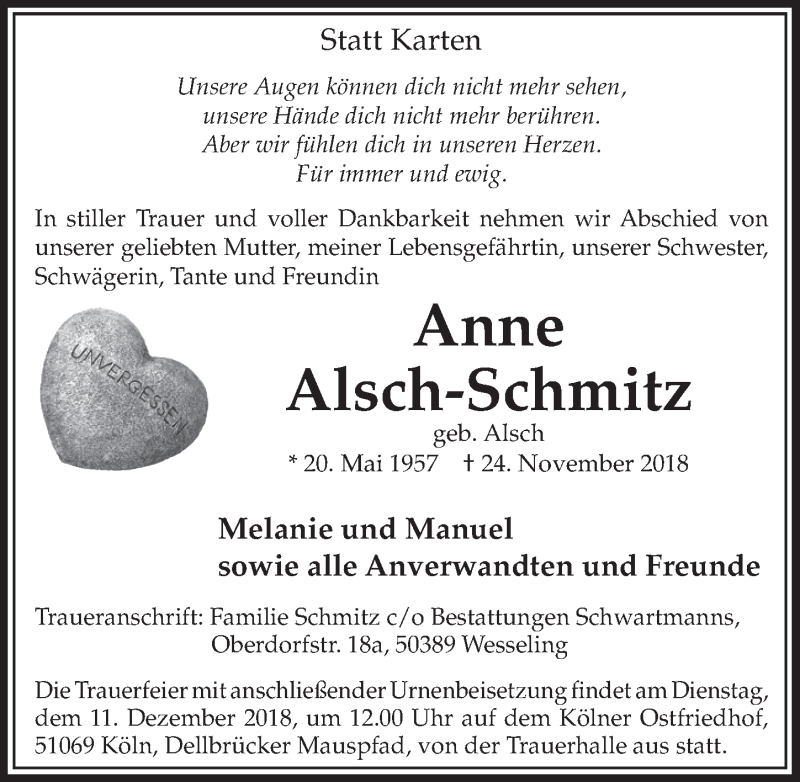 Statt Karten

Unsere Augen können dich nicht mehr sehen,
unsere Hände dich nicht mehr berühren.
Aber wir fühlen dich in unseren Herzen.
Für immer und ewig.

In stiller Trauer und voller Dankbarkeit nehmen wir Abschied von unserer geliebten Mutter, meiner Lebensgefährtin, unserer Schwester, Schwägerin, Tante und Freundin

UNVERGESSEN

Anne
Alsch-Schmitz
geb. Alsch
* 20. Mai 1957 † 24. November 2018

Melanie und Manuel
sowie alle Anverwandten und Freunde

Traueranschrift: Familie Schmitz c/o Bestattungen Schwartmanns, Oberdorfstr. 18a, 50389 Wesseling

Die Trauerfeier mit anschließender Urnenbeisetzung findet am Dienstag, dem 11. Dezember 2018, um 12.00 Uhr auf dem Kölner Ostfriedhof, 51069 Köln, Dellbrücker Mauspfad, von der Trauerhalle aus statt.